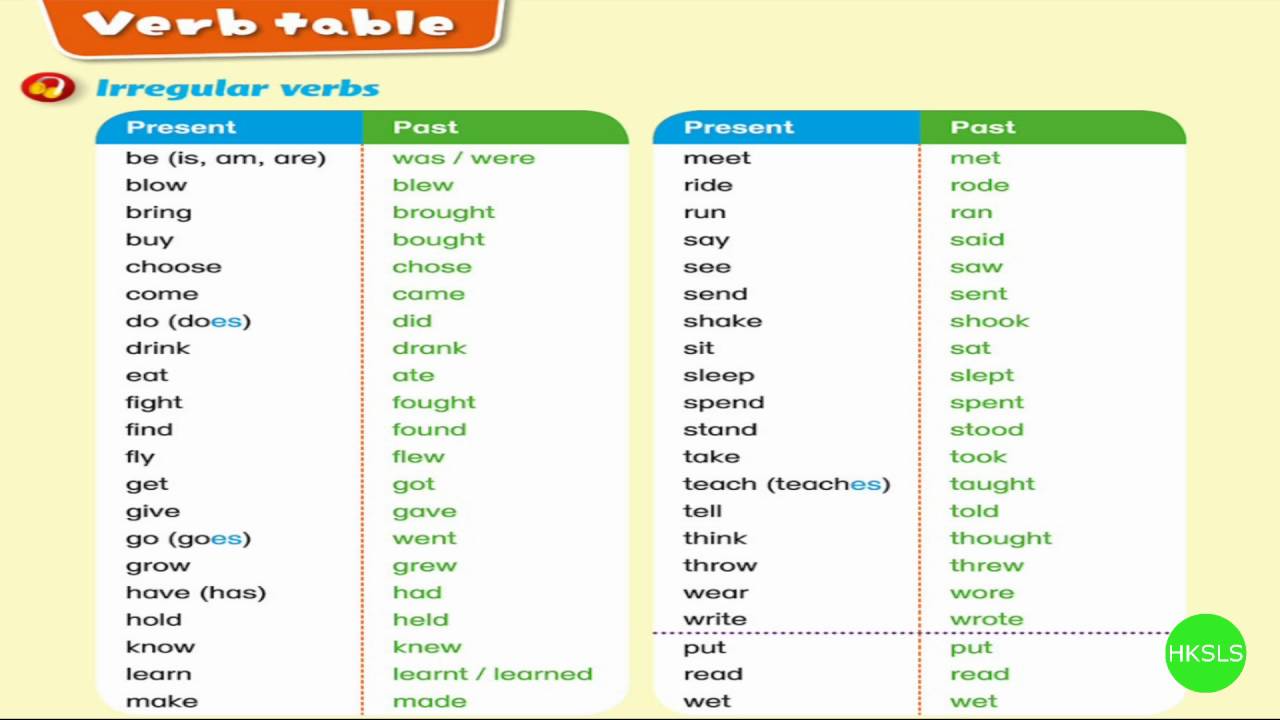 Verb table

Irregular verbs

| Present | Past |
|---|---|
| be (is, am, are) | was / were |
| blow | blew |
| bring | brought |
| buy | bought |
| choose | chose |
| come | came |
| do (does) | did |
| drink | drank |
| eat | ate |
| fight | fought |
| find | found |
| fly | flew |
| get | got |
| give | gave |
| go (goes) | went |
| grow | grew |
| have (has) | had |
| hold | held |
| know | knew |
| learn | learnt / learned |
| make | made |

| Present | Past |
|---|---|
| meet | met |
| ride | rode |
| run | ran |
| say | said |
| see | saw |
| send | sent |
| shake | shook |
| sit | sat |
| sleep | slept |
| spend | spent |
| stand | stood |
| take | took |
| teach (teaches) | taught |
| tell | told |
| think | thought |
| throw | threw |
| wear | wore |
| write | wrote |
| put | put |
| read | read |
| wet | wet |

HKSLS